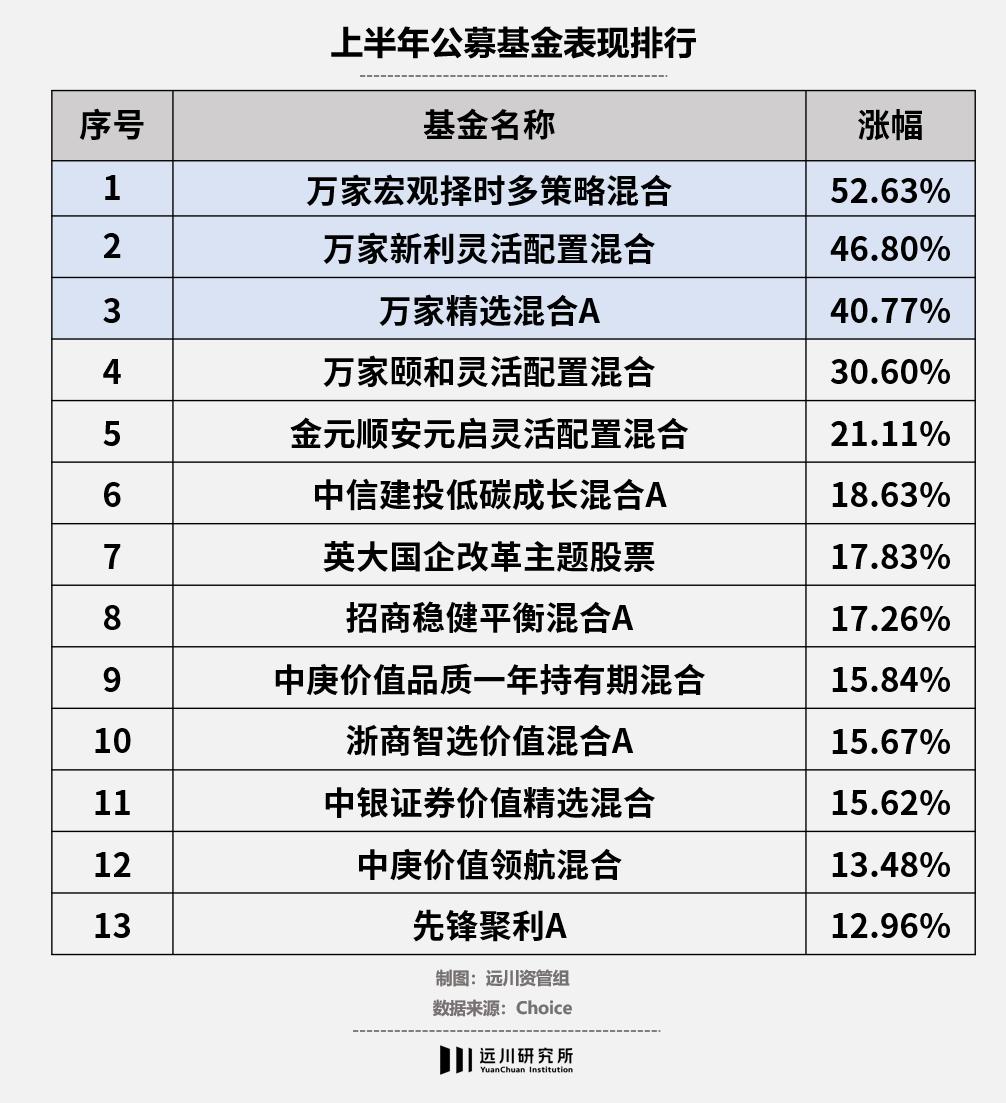 上半年公募基金表现排行

| 序号 | 基金名称 | 涨幅 |
|---|---|---|
| 1 | 万家宏观择时多策略混合 | 52.63% |
| 2 | 万家新利灵活配置混合 | 46.80% |
| 3 | 万家精选混合A | 40.77% |
| 4 | 万家颐和灵活配置混合 | 30.60% |
| 5 | 金元顺安元启灵活配置混合 | 21.11% |
| 6 | 中信建投低碳成长混合A | 18.63% |
| 7 | 英大国企改革主题股票 | 17.83% |
| 8 | 招商稳健平衡混合A | 17.26% |
| 9 | 中庚价值品质一年持有期混合 | 15.84% |
| 10 | 浙商智选价值混合A | 15.67% |
| 11 | 中银证券价值精选混合 | 15.62% |
| 12 | 中庚价值领航混合 | 13.48% |
| 13 | 先锋聚利A | 12.96% |

制图：远川资管组
数据来源：Choice

远川研究所
YuanChuan Institution